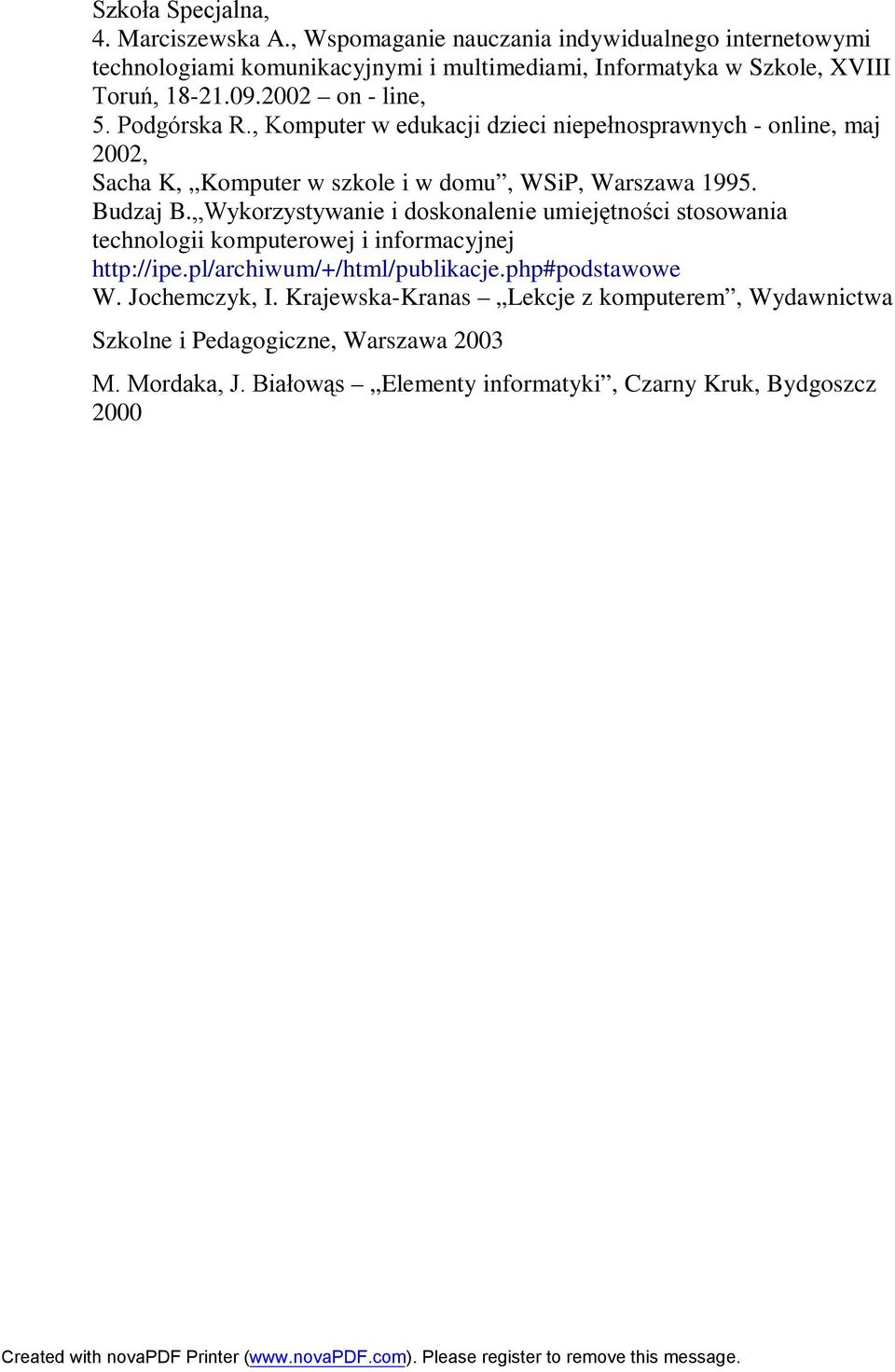 Szkoła Specjalna,
4. Marciszewska A., Wspomaganie nauczania indywidualnego internetowymi technologiami komunikacyjnymi i multimediami, Informatyka w Szkole, XVIII Toruń, 18-21.09.2002 – on - line,
5. Podgórska R., Komputer w edukacji dzieci niepełnosprawnych - online, maj 2002,
Sacha K, „Komputer w szkole i w domu”, WSiP, Warszawa 1995.
Budzaj B.„Wykorzystywanie i doskonalenie umiejętności stosowania technologii komputerowej i informacyjnej http://ipe.pl/archiwum/+/html/publikacje.php#podstawowe
W. Jochemczyk, I. Krajewska-Kranas – „Lekcje z komputerem”, Wydawnictwa Szkolne i Pedagogiczne, Warszawa 2003
M. Mordaka, J. Białowąs – „Elementy informatyki”, Czarny Kruk, Bydgoszcz 2000

Created with novaPDF Printer (www.novaPDF.com). Please register to remove this message.